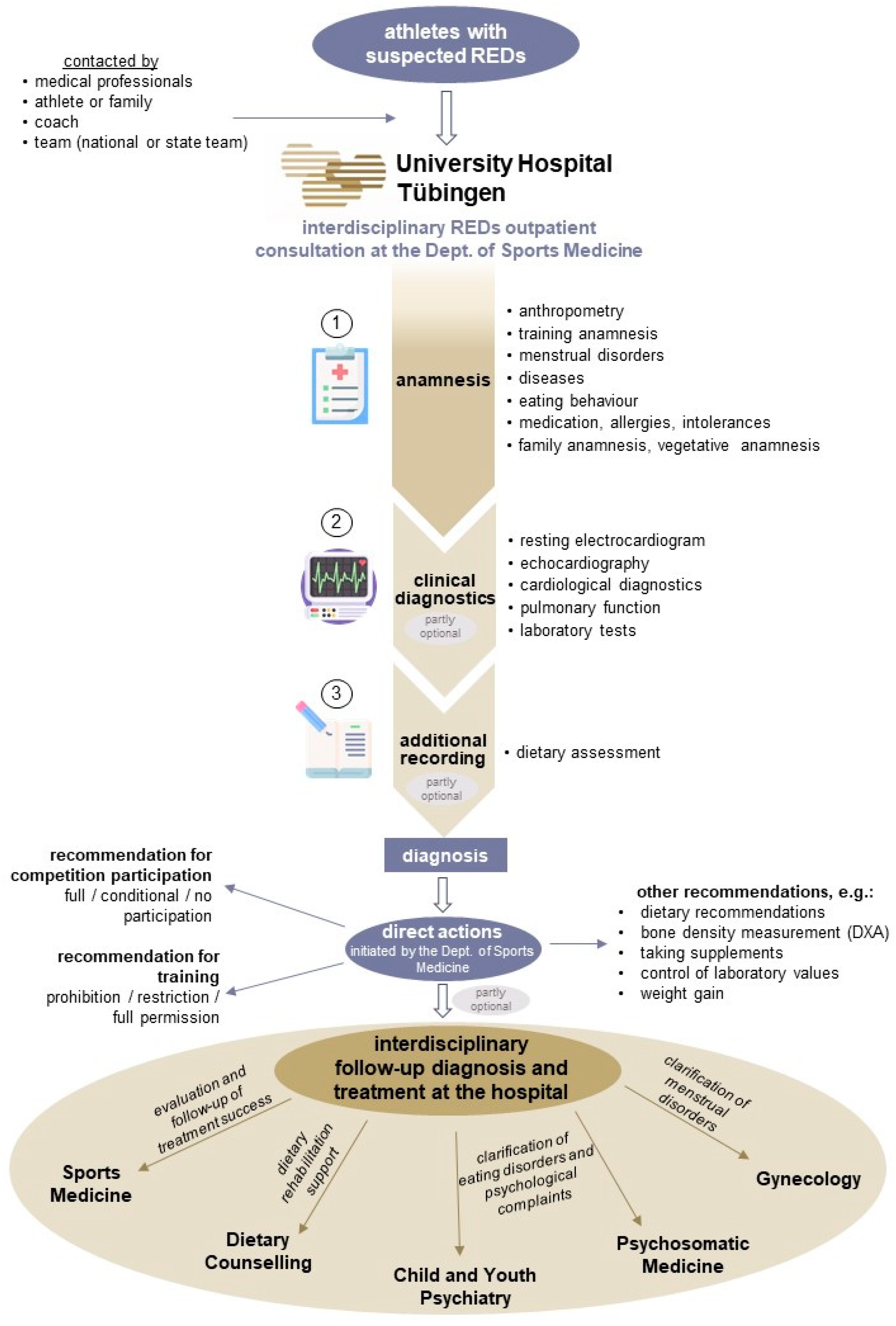 athletes with suspected REDs

contacted by
• medical professionals
• athlete or family
• coach
• team (national or state team)

University Hospital Tübingen

interdisciplinary REDs outpatient consultation at the Dept. of Sports Medicine

1

anamnesis

• anthropometry
• training anamnesis
• menstrual disorders
• diseases
• eating behaviour
• medication, allergies, intolerances
• family anamnesis, vegetative anamnesis

2

clinical diagnostics

partly optional

• resting electrocardiogram
• echocardiography
• cardiological diagnostics
• pulmonary function
• laboratory tests

3

additional recording

partly optional

• dietary assessment

diagnosis

recommendation for competition participation
full / conditional / no participation

recommendation for training
prohibition / restriction / full permission

direct actions
initiated by the Dept. of Sports Medicine

partly optional

other recommendations, e.g.:
• dietary recommendations
• bone density measurement (DXA)
• taking supplements
• control of laboratory values
• weight gain

interdisciplinary follow-up diagnosis and treatment at the hospital

evaluation and follow-up of treatment success

Sports Medicine

dietary rehabilitation support

Dietary Counselling

Child and Youth Psychiatry

clarification of eating disorders and psychological complaints

Psychosomatic Medicine

clarification of menstrual disorders

Gynecology